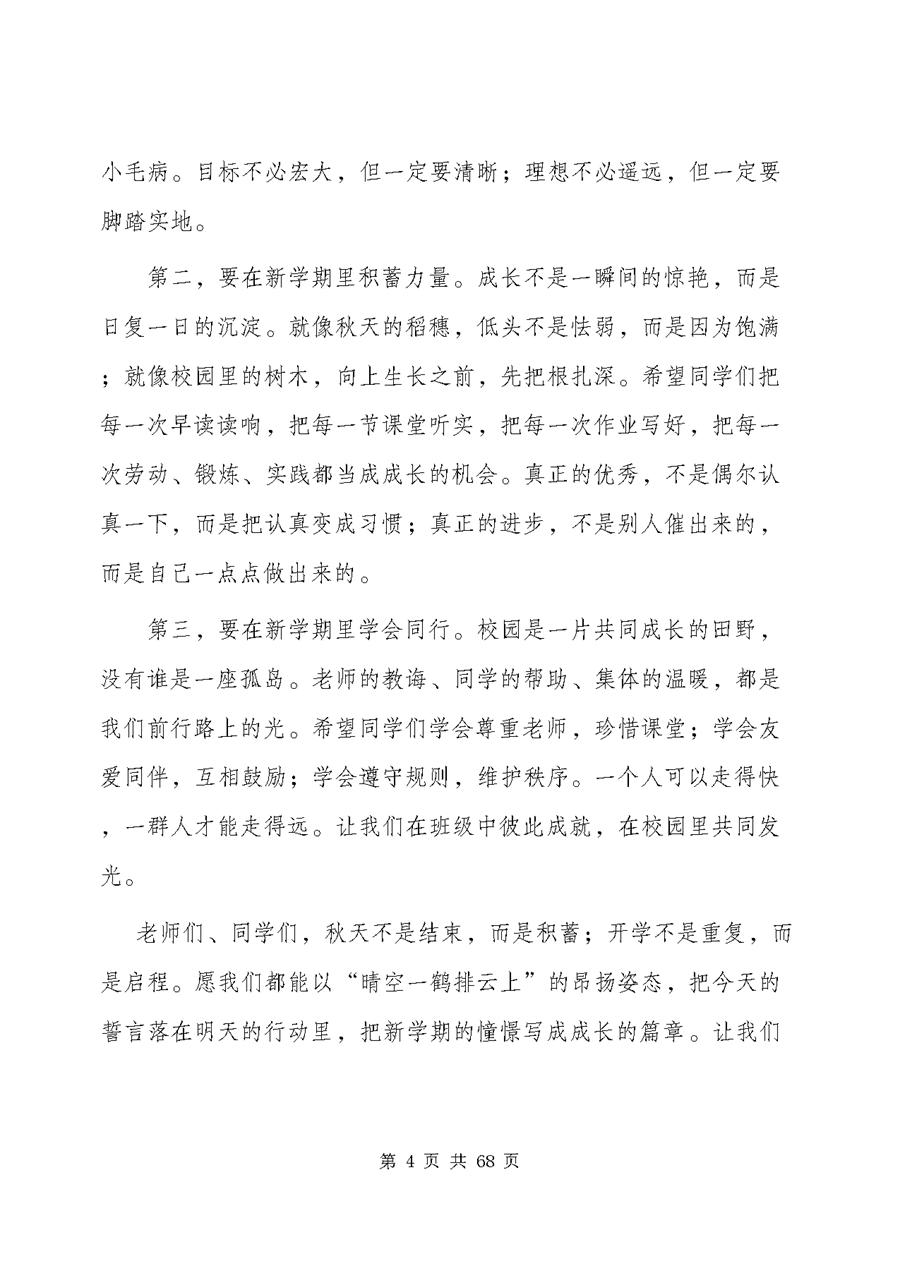 小毛病。目标不必宏大，但一定要清晰；理想不必遥远，但一定要脚踏实地。

第二，要在新学期里积蓄力量。成长不是一瞬间的惊艳，而是日复一日的沉淀。就像秋天的稻穗，低头不是怯弱，而是因为饱满；就像校园里的树木，向上生长之前，先把根扎深。希望同学们把每一次早读读响，把每一节课堂听实，把每一次作业写好，把每一次劳动、锻炼、实践都当成成长的机会。真正的优秀，不是偶尔认真一下，而是把认真变成习惯；真正的进步，不是别人催出来的，而是自己一点点做出来的。

第三，要在新学期里学会同行。校园是一片共同成长的田野，没有谁是一座孤岛。老师的教诲、同学的帮助、集体的温暖，都是我们前行路上的光。希望同学们学会尊重老师，珍惜课堂；学会友爱同伴，互相鼓励；学会遵守规则，维护秩序。一个人可以走得快，一群人才能走得远。让我们在班级中彼此成就，在校园里共同发光。

老师们、同学们，秋天不是结束，而是积蓄；开学不是重复，而是启程。愿我们都能以“晴空一鹤排云上”的昂扬姿态，把今天的誓言落在明天的行动里，把新学期的憧憬写成成长的篇章。让我们

第 4 页 共 68 页